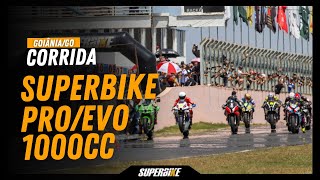 GOIÂNIA/GO
CORRIDA
SUPERBIKE
PRO/EVO
1000CC

SUPERBIKE